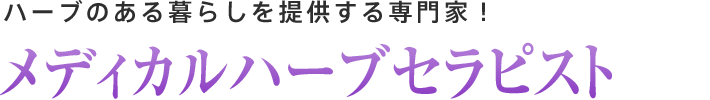 ハーブのある暮らしを提供する専門家！

メディカルハーブセラピスト